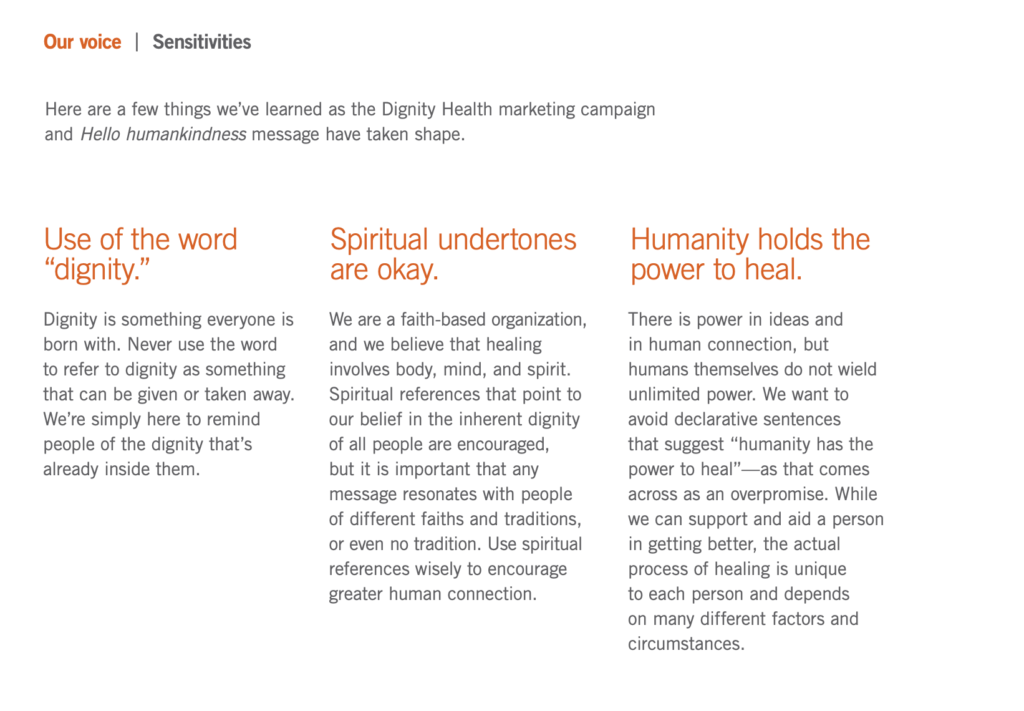 Our voice | Sensitivities

Here are a few things we've learned as the Dignity Health marketing campaign and Hello humankindness message have taken shape.

Use of the word "dignity."

Dignity is something everyone is born with. Never use the word to refer to dignity as something that can be given or taken away. We're simply here to remind people of the dignity that's already inside them.

Spiritual undertones are okay.

We are a faith-based organization, and we believe that healing involves body, mind, and spirit. Spiritual references that point to our belief in the inherent dignity of all people are encouraged, but it is important that any message resonates with people of different faiths and traditions, or even no tradition. Use spiritual references wisely to encourage greater human connection.

Humanity holds the power to heal.

There is power in ideas and in human connection, but humans themselves do not wield unlimited power. We want to avoid declarative sentences that suggest "humanity has the power to heal"—as that comes across as an overpromise. While we can support and aid a person in getting better, the actual process of healing is unique to each person and depends on many different factors and circumstances.